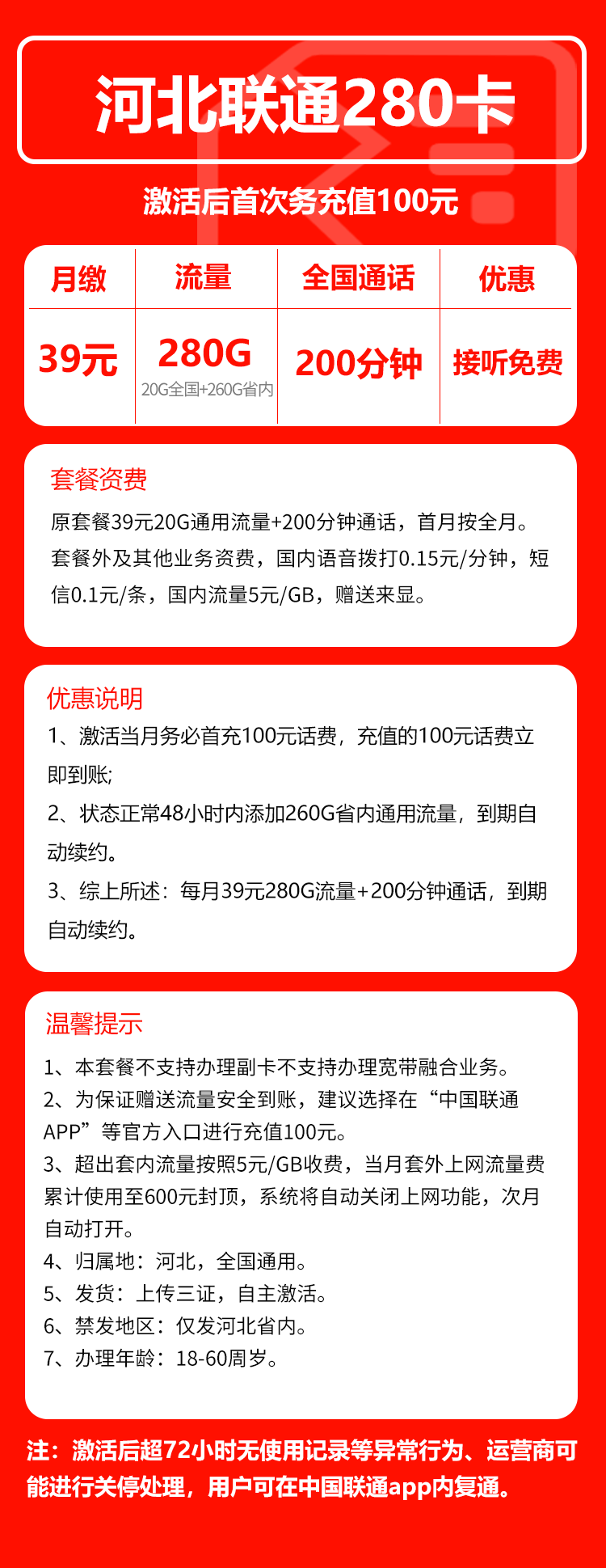 河北联通280卡

激活后首次务充值100元

| 月缴 | 流量 | 全国通话 | 优惠 |
|---|---|---|---|
| 39元 | 280G 20G全国+260G省内 | 200分钟 | 接听免费 |

套餐资费

原套餐39元20G通用流量+200分钟通话，首月按全月。套餐外及其他业务资费，国内语音拨打0.15元/分钟，短信0.1元/条，国内流量5元/GB，赠送来显。

优惠说明

1、激活当月务必首充100元话费，充值的100元话费立即到账;

2、状态正常48小时内添加260G省内通用流量，到期自动续约。

3、综上所述：每月39元280G流量+200分钟通话，到期自动续约。

温馨提示

1、本套餐不支持办理副卡不支持办理宽带融合业务。
2、为保证赠送流量安全到账，建议选择在“中国联通APP”等官方入口进行充值100元。
3、超出套内流量按照5元/GB收费，当月套外上网流量费累计使用至600元封顶，系统将自动关闭上网功能，次月自动打开。
4、归属地：河北，全国通用。
5、发货：上传三证，自主激活。
6、禁发地区：仅发河北省内。
7、办理年龄：18-60周岁。

注：激活后超72小时无使用记录等异常行为、运营商可能进行关停处理，用户可在中国联通app内复通。